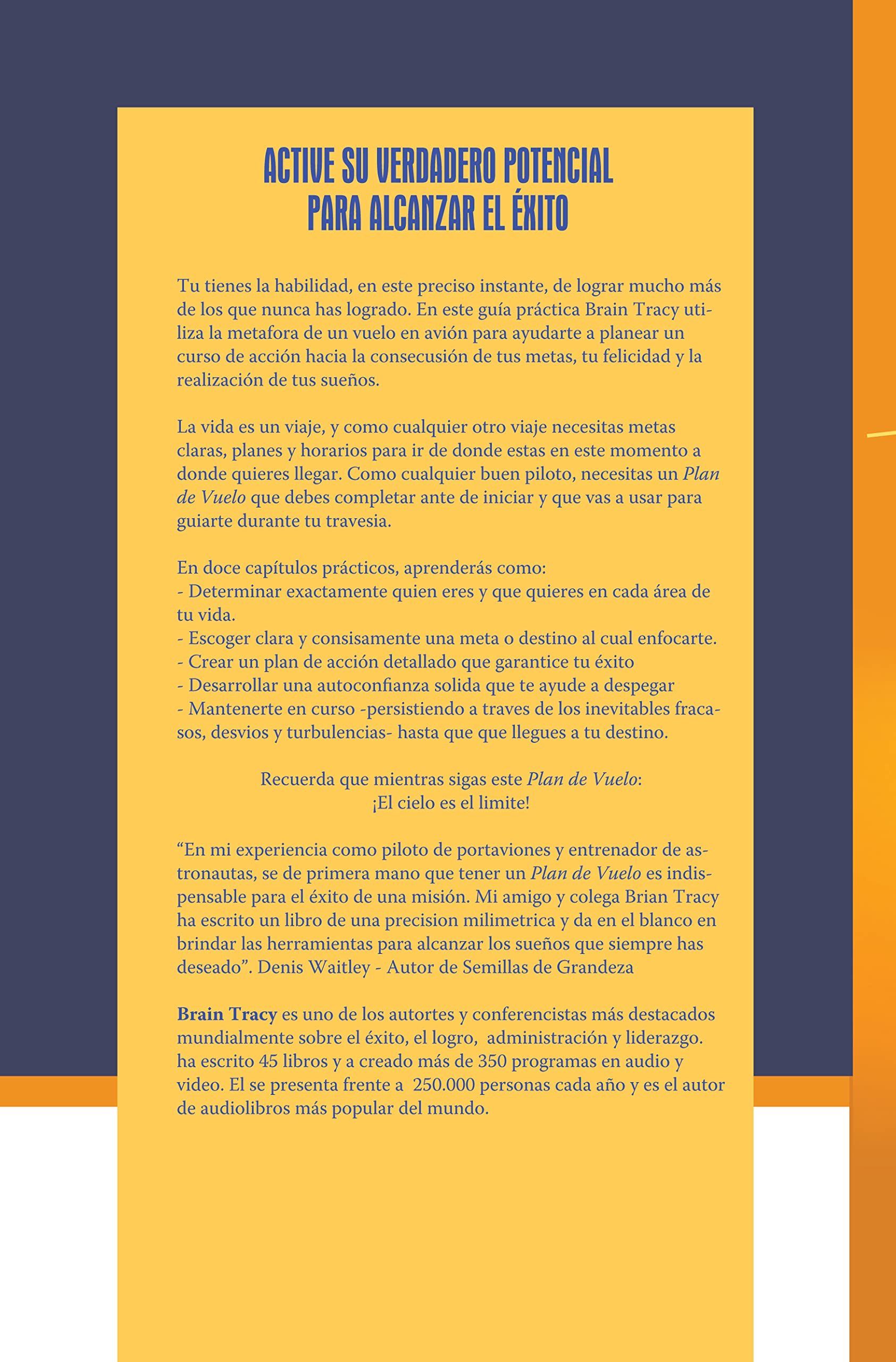 ACTIVE SU VERDADERO POTENCIAL
PARA ALCANZAR EL ÉXITO

Tu tienes la habilidad, en este preciso instante, de lograr mucho más de los que nunca has logrado. En este guía práctica Brain Tracy utiliza la metafora de un vuelo en avión para ayudarte a planear un curso de acción hacia la consecusión de tus metas, tu felicidad y la realización de tus sueños.

La vida es un viaje, y como cualquier otro viaje necesitas metas claras, planes y horarios para ir de donde estas en este momento a donde quieres llegar. Como cualquier buen piloto, necesitas un Plan de Vuelo que debes completar ante de iniciar y que vas a usar para guiarte durante tu travesia.

En doce capítulos prácticos, aprenderás como:
- Determinar exactamente quien eres y que quieres en cada área de tu vida.
- Escoger clara y consisamente una meta o destino al cual enfocarte.
- Crear un plan de acción detallado que garantice tu éxito
- Desarrollar una autoconfianza solida que te ayude a despegar
- Mantenerte en curso -persistiendo a traves de los inevitables fracasos, desvios y turbulencias- hasta que que llegues a tu destino.

Recuerda que mientras sigas este Plan de Vuelo:
¡El cielo es el limite!

"En mi experiencia como piloto de portaviones y entrenador de astronautas, se de primera mano que tener un Plan de Vuelo es indispensable para el éxito de una misión. Mi amigo y colega Brian Tracy ha escrito un libro de una precision milimetrica y da en el blanco en brindar las herramientas para alcanzar los sueños que siempre has deseado". Denis Waitley - Autor de Semillas de Grandeza

Brain Tracy es uno de los autortes y conferencistas más destacados mundialmente sobre el éxito, el logro, administración y liderazgo. ha escrito 45 libros y a creado más de 350 programas en audio y video. El se presenta frente a 250.000 personas cada año y es el autor de audiolibros más popular del mundo.